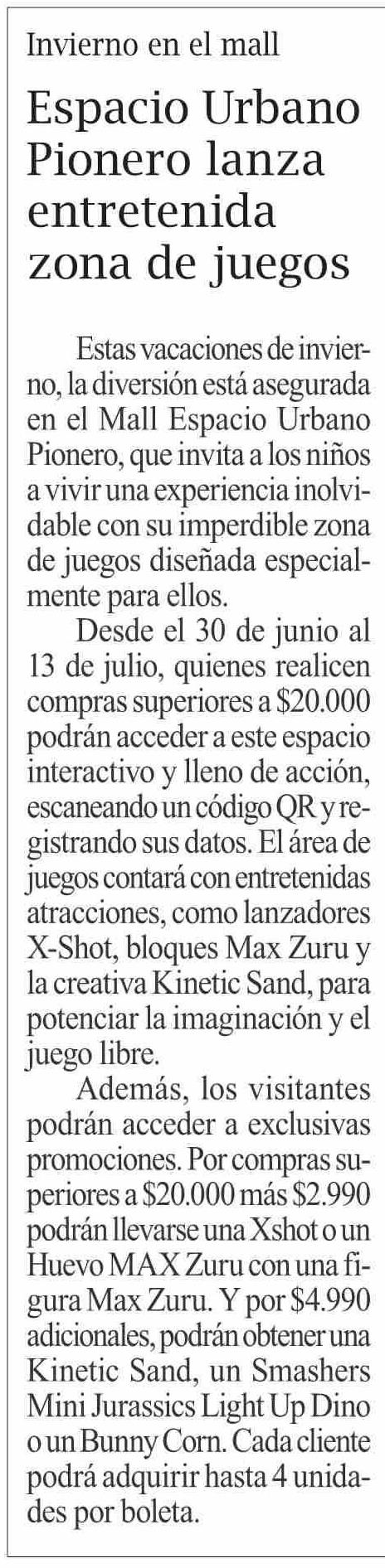 Invierno en el mall

Espacio Urbano Pionero lanza entretenida zona de juegos

Estas vacaciones de invierno, la diversión está asegurada en el Mall Espacio Urbano Pionero, que invita a los niños a vivir una experiencia inolvidable con su imperdible zona de juegos diseñada especialmente para ellos.

Desde el 30 de junio al 13 de julio, quienes realicen compras superiores a $20.000 podrán acceder a este espacio interactivo y lleno de acción, escaneando un código QR y registrando sus datos. El área de juegos contará con entretenidas atracciones, como lanzadores X-Shot, bloques Max Zuru y la creativa Kinetic Sand, para potenciar la imaginación y el juego libre.

Además, los visitantes podrán acceder a exclusivas promociones. Por compras superiores a $20.000 más $2.990 podrán llevarse una Xshot o un Huevo MAX Zuru con una figura Max Zuru. Y por $4.990 adicionales, podrán obtener una Kinetic Sand, un Smashers Mini Jurassics Light Up Dino o un Bunny Corn. Cada cliente podrá adquirir hasta 4 unidades por boleta.